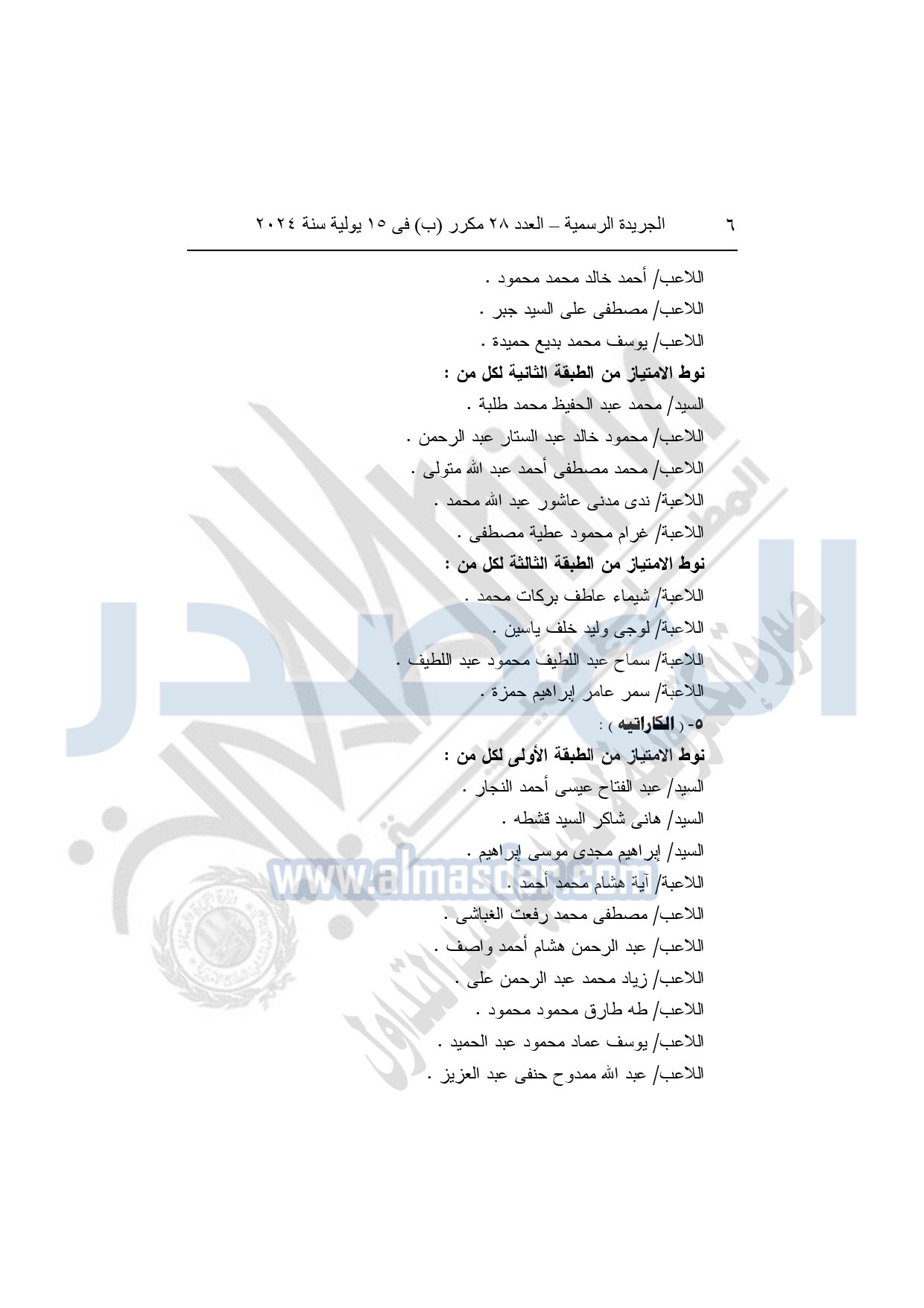 ٦ الجريدة الرسمية – العدد ٢٨ مكرر (ب) فى ١٥ يولية سنة ٢٠٢٤

اللاعب/ أحمد خالد محمد محمود .

اللاعب/ مصطفى على السيد جبر .

اللاعب/ يوسف محمد بديع حميدة .

نوط الامتياز من الطبقة الثانية لكل من :

السيد/ محمد عبد الحفيظ محمد طلبة .

اللاعب/ محمود خالد عبد الستار عبد الرحمن .

اللاعب/ محمد مصطفى أحمد عبد الله متولى .

اللاعبة/ ندى مدنى عاشور عبد الله محمد .

اللاعبة/ غرام محمود عطية مصطفى .

نوط الامتياز من الطبقة الثالثة لكل من :

اللاعبة/ شيماء عاطف بركات محمد .

اللاعبة/ لوجى وليد خلف ياسين .

اللاعبة/ سماح عبد اللطيف محمود عبد اللطيف .

اللاعبة/ سمر عامر إبراهيم حمزة .

٥- ( الكاراتيه ) :

نوط الامتياز من الطبقة الأولى لكل من :

السيد/ عبد الفتاح عيسى أحمد النجار .

السيد/ هانى شاكر السيد قشطه .

السيد/ إبراهيم مجدى موسى إبراهيم .

اللاعبة/ آية هشام محمد أحمد .

اللاعب/ مصطفى محمد رفعت الغباشى .

اللاعب/ عبد الرحمن هشام أحمد واصف .

اللاعب/ زياد محمد عبد الرحمن على .

اللاعب/ طه طارق محمود محمود .

اللاعب/ يوسف عماد محمود عبد الحميد .

اللاعب/ عبد الله ممدوح حنفى عبد العزيز .

www.almasdar.com